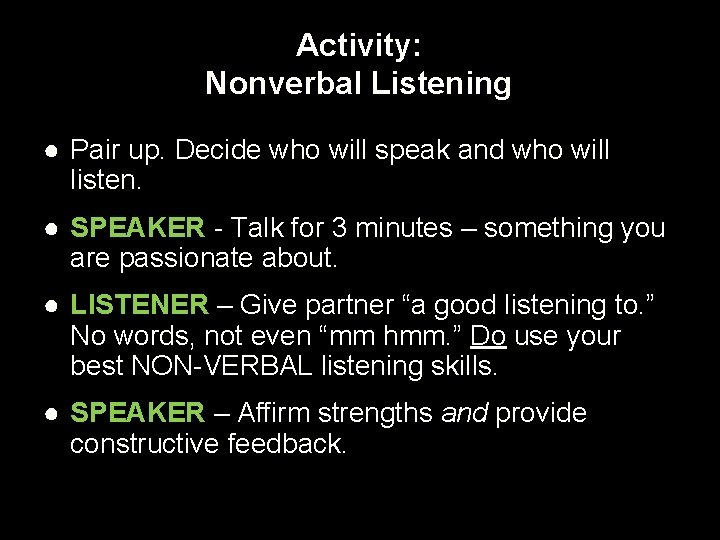 Activity:
Nonverbal Listening

● Pair up. Decide who will speak and who will listen.

● SPEAKER - Talk for 3 minutes – something you are passionate about.

● LISTENER – Give partner “a good listening to.” No words, not even “mm hmm.” Do use your best NON-VERBAL listening skills.

● SPEAKER – Affirm strengths and provide constructive feedback.